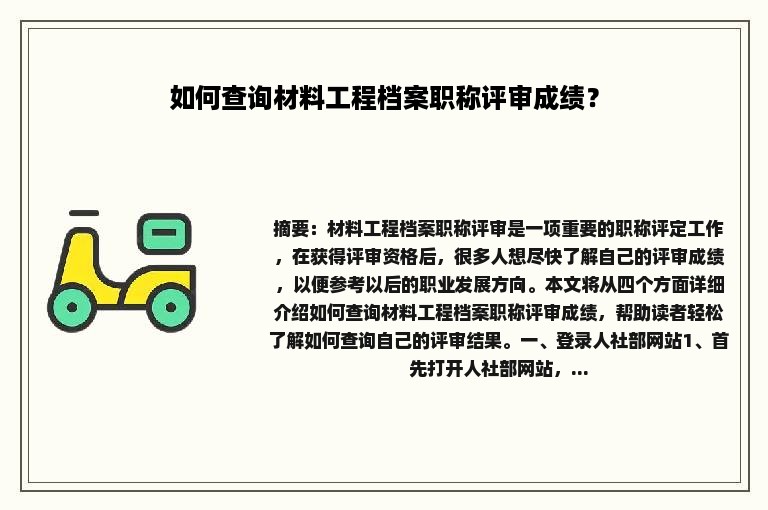 如何查询材料工程档案职称评审成绩？

摘要：材料工程档案职称评审是一项重要的职称评定工作，在获得评审资格后，很多人想尽快了解自己的评审成绩，以便参考以后的职业发展方向。本文将从四个方面详细介绍如何查询材料工程档案职称评审成绩，帮助读者轻松了解如何查询自己的评审结果。一、登录人社部网站1、首先打开人社部网站，...